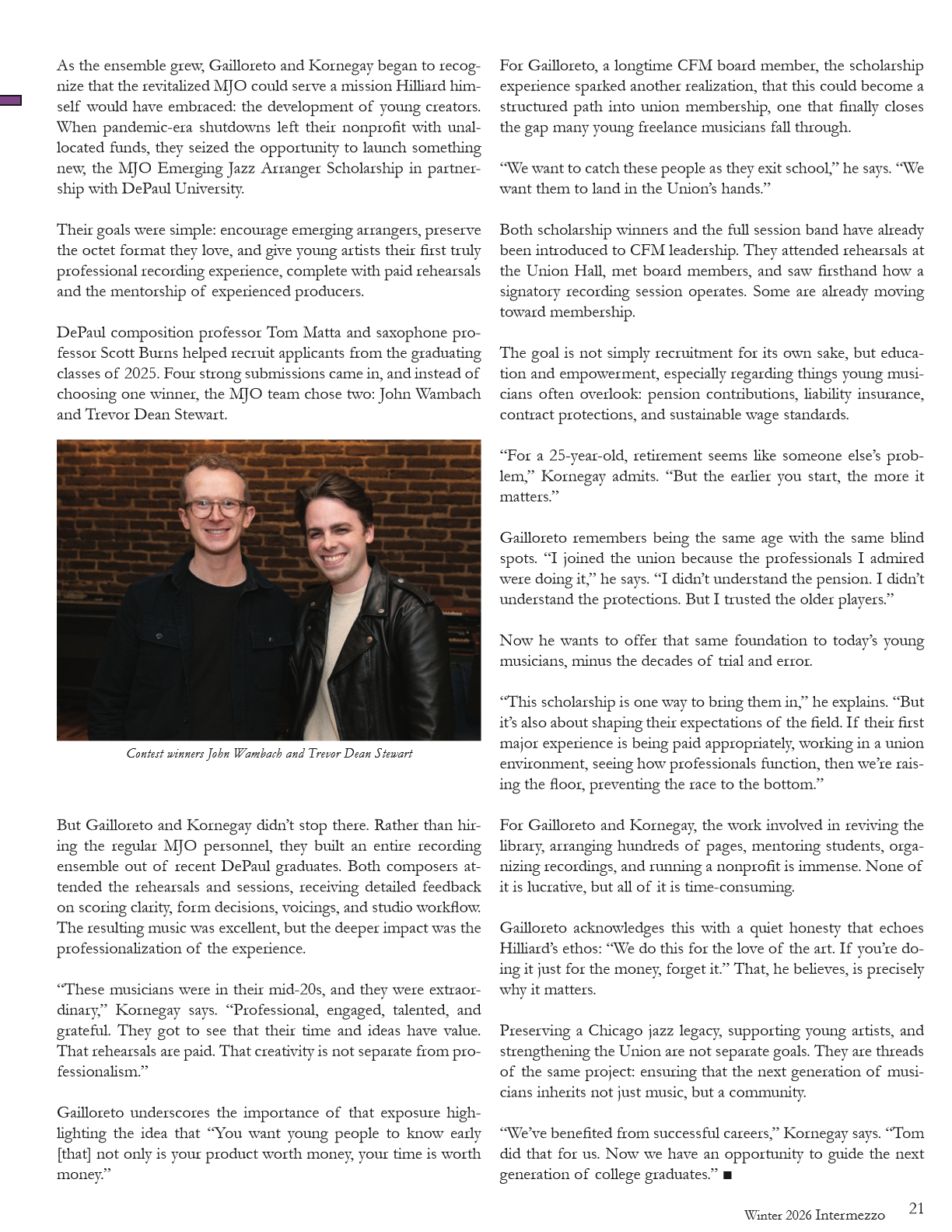 As the ensemble grew, Gailloreto and Kornegay began to recognize that the revitalized MJO could serve a mission Hilliard himself would have embraced: the development of young creators. When pandemic-era shutdowns left their nonprofit with unallocated funds, they seized the opportunity to launch something new, the MJO Emerging Jazz Arranger Scholarship in partnership with DePaul University.

Their goals were simple: encourage emerging arrangers, preserve the octet format they love, and give young artists their first truly professional recording experience, complete with paid rehearsals and the mentorship of experienced producers.

DePaul composition professor Tom Matta and saxophone professor Scott Burns helped recruit applicants from the graduating classes of 2025. Four strong submissions came in, and instead of choosing one winner, the MJO team chose two: John Wambach and Trevor Dean Stewart.

Contest winners John Wambach and Trevor Dean Stewart

But Gailloreto and Kornegay didn't stop there. Rather than hiring the regular MJO personnel, they built an entire recording ensemble out of recent DePaul graduates. Both composers attended the rehearsals and sessions, receiving detailed feedback on scoring clarity, form decisions, voicings, and studio workflow. The resulting music was excellent, but the deeper impact was the professionalization of the experience.

"These musicians were in their mid-20s, and they were extraordinary," Kornegay says. "Professional, engaged, talented, and grateful. They got to see that their time and ideas have value. That rehearsals are paid. That creativity is not separate from professionalism."

Gailloreto underscores the importance of that exposure highlighting the idea that "You want young people to know early [that] not only is your product worth money, your time is worth money."

For Gailloreto, a longtime CFM board member, the scholarship experience sparked another realization, that this could become a structured path into union membership, one that finally closes the gap many young freelance musicians fall through.

"We want to catch these people as they exit school," he says. "We want them to land in the Union's hands."

Both scholarship winners and the full session band have already been introduced to CFM leadership. They attended rehearsals at the Union Hall, met board members, and saw firsthand how a signatory recording session operates. Some are already moving toward membership.

The goal is not simply recruitment for its own sake, but education and empowerment, especially regarding things young musicians often overlook: pension contributions, liability insurance, contract protections, and sustainable wage standards.

"For a 25-year-old, retirement seems like someone else's problem," Kornegay admits. "But the earlier you start, the more it matters."

Gailloreto remembers being the same age with the same blind spots. "I joined the union because the professionals I admired were doing it," he says. "I didn't understand the pension. I didn't understand the protections. But I trusted the older players."

Now he wants to offer that same foundation to today's young musicians, minus the decades of trial and error.

"This scholarship is one way to bring them in," he explains. "But it's also about shaping their expectations of the field. If their first major experience is being paid appropriately, working in a union environment, seeing how professionals function, then we're raising the floor, preventing the race to the bottom."

For Gailloreto and Kornegay, the work involved in reviving the library, arranging hundreds of pages, mentoring students, organizing recordings, and running a nonprofit is immense. None of it is lucrative, but all of it is time-consuming.

Gailloreto acknowledges this with a quiet honesty that echoes Hilliard's ethos: "We do this for the love of the art. If you're doing it just for the money, forget it." That, he believes, is precisely why it matters.

Preserving a Chicago jazz legacy, supporting young artists, and strengthening the Union are not separate goals. They are threads of the same project: ensuring that the next generation of musicians inherits not just music, but a community.

"We've benefited from successful careers," Kornegay says. "Tom did that for us. Now we have an opportunity to guide the next generation of college graduates." ■

Winter 2026 Intermezzo 21